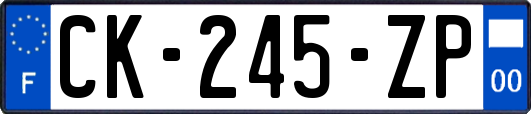 F
CK-245-ZP
00